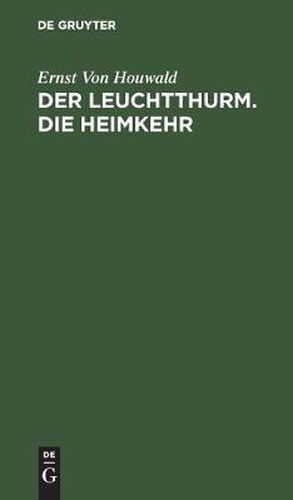 DE GRUYTER

Ernst Von Houwald

DER LEUCHTTHURM. DIE HEIMKEHR

DE G